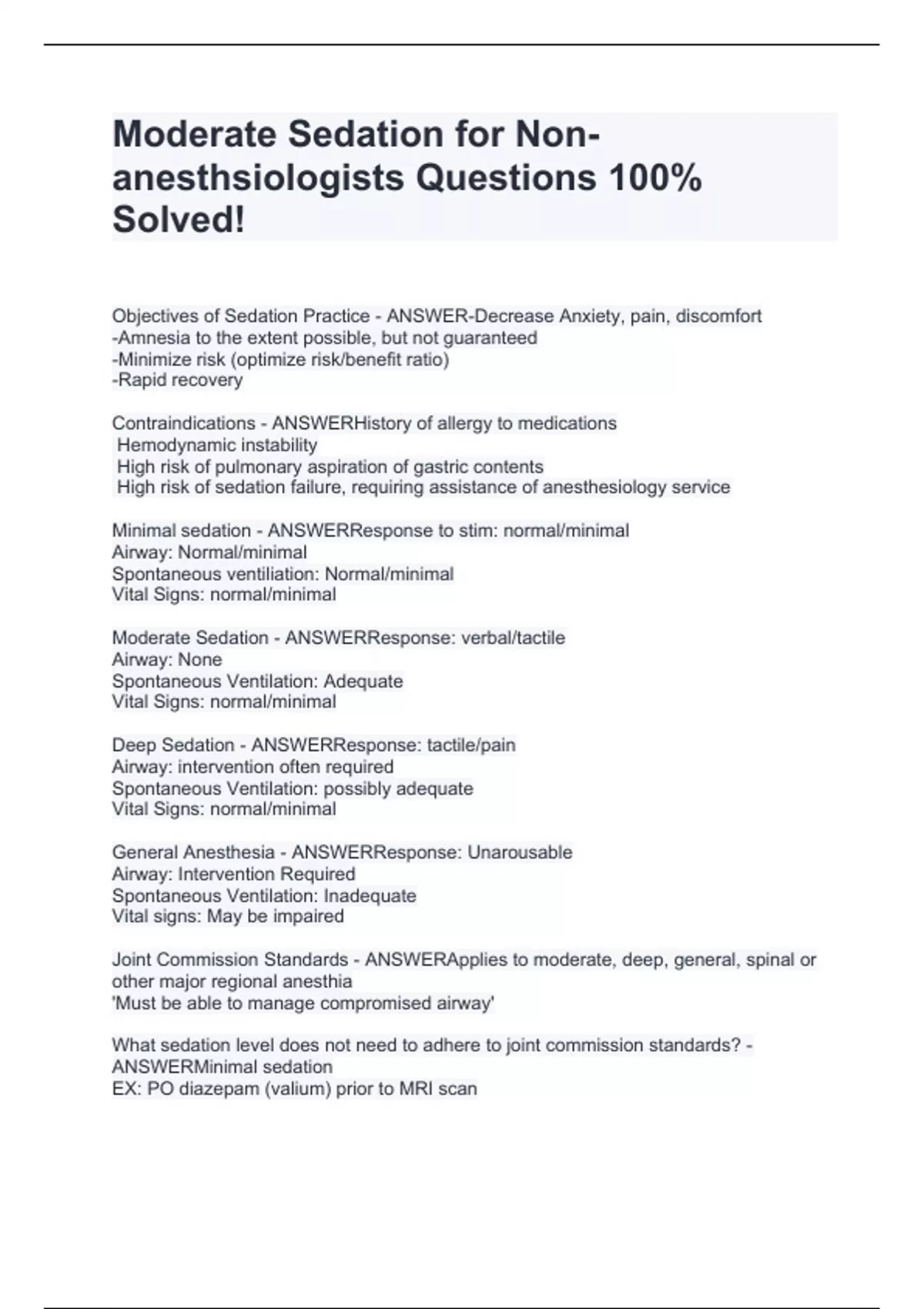 Moderate Sedation for Non-anesthsiologists Questions 100% Solved!

Objectives of Sedation Practice - ANSWER-Decrease Anxiety, pain, discomfort
-Amnesia to the extent possible, but not guaranteed
-Minimize risk (optimize risk/benefit ratio)
-Rapid recovery

Contraindications - ANSWERHistory of allergy to medications
Hemodynamic instability
High risk of pulmonary aspiration of gastric contents
High risk of sedation failure, requiring assistance of anesthesiology service

Minimal sedation - ANSWERResponse to stim: normal/minimal
Airway: Normal/minimal
Spontaneous ventiliation: Normal/minimal
Vital Signs: normal/minimal

Moderate Sedation - ANSWERResponse: verbal/tactile
Airway: None
Spontaneous Ventilation: Adequate
Vital Signs: normal/minimal

Deep Sedation - ANSWERResponse: tactile/pain
Airway: intervention often required
Spontaneous Ventilation: possibly adequate
Vital Signs: normal/minimal

General Anesthesia - ANSWERResponse: Unarousable
Airway: Intervention Required
Spontaneous Ventilation: Inadequate
Vital signs: May be impaired

Joint Commission Standards - ANSWERApplies to moderate, deep, general, spinal or other major regional anesthia
'Must be able to manage compromised airway'

What sedation level does not need to adhere to joint commission standards? - ANSWERMinimal sedation
EX: PO diazepam (valium) prior to MRI scan